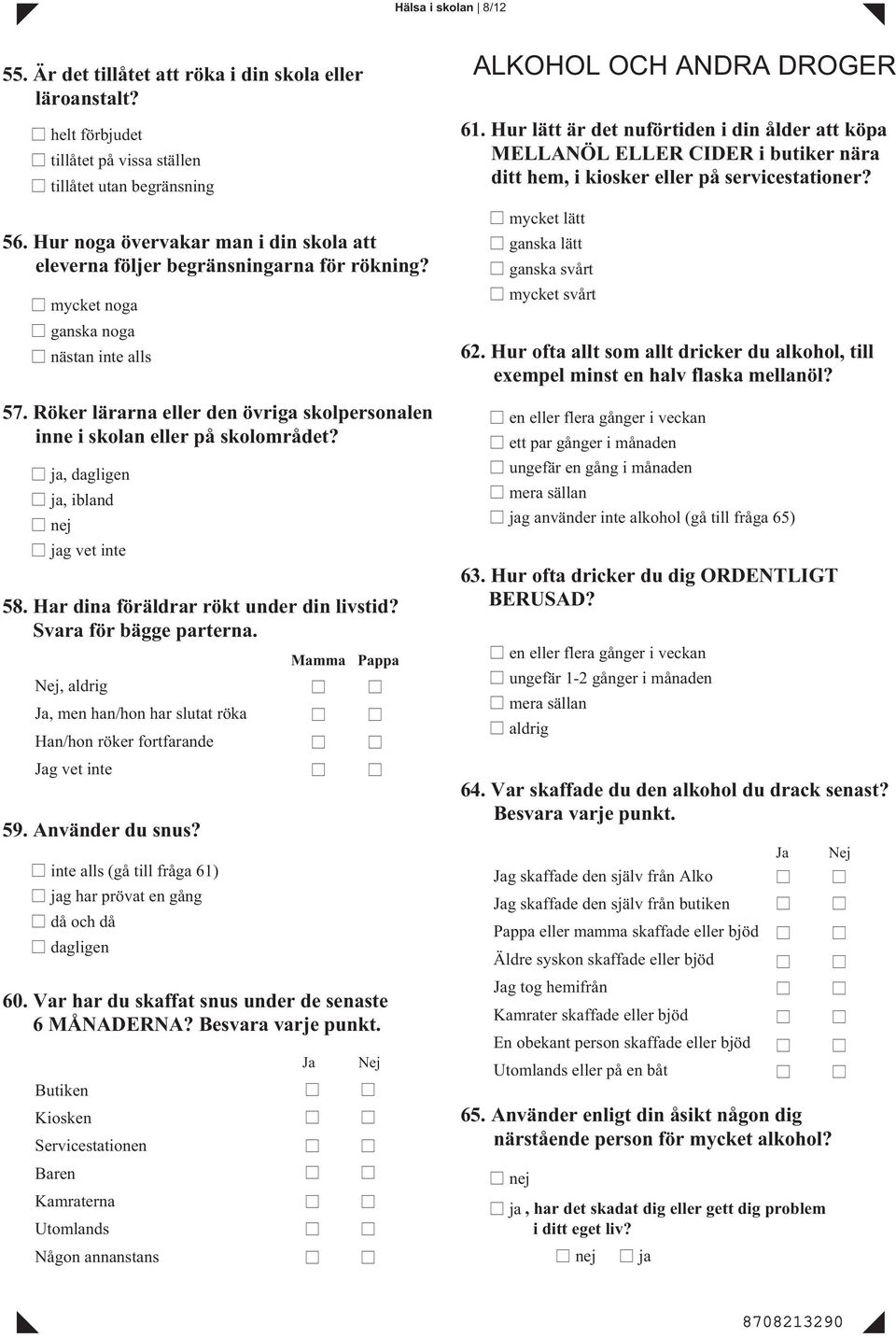 Hälsa i skolan | 8/12

55. Är det tillåtet att röka i din skola eller läroanstalt?

☐ helt förbjudet
☐ tillåtet på vissa ställen
☐ tillåtet utan begränsning

56. Hur noga övervakar man i din skola att eleverna följer begränsningarna för rökning?

☐ mycket noga
☐ ganska noga
☐ nästan inte alls

57. Röker lärarna eller den övriga skolpersonalen inne i skolan eller på skolområdet?

☐ ja, dagligen
☐ ja, ibland
☐ nej
☐ jag vet inte

58. Har dina föräldrar rökt under din livstid? Svara för bägge parterna.

| | Mamma | Pappa |
|---|---|---|
| Nej, aldrig | ☐ | ☐ |
| Ja, men han/hon har slutat röka | ☐ | ☐ |
| Han/hon röker fortfarande | ☐ | ☐ |
| Jag vet inte | ☐ | ☐ |

59. Använder du snus?

☐ inte alls (gå till fråga 61)
☐ jag har prövat en gång
☐ då och då
☐ dagligen

60. Var har du skaffat snus under de senaste 6 MÅNADERNA? Besvara varje punkt.

| | Ja | Nej |
|---|---|---|
| Butiken | ☐ | ☐ |
| Kiosken | ☐ | ☐ |
| Servicestationen | ☐ | ☐ |
| Baren | ☐ | ☐ |
| Kamraterna | ☐ | ☐ |
| Utomlands | ☐ | ☐ |
| Någon annanstans | ☐ | ☐ |

ALKOHOL OCH ANDRA DROGER

61. Hur lätt är det nuförtiden i din ålder att köpa MELLANÖL ELLER CIDER i butiker nära ditt hem, i kiosker eller på servicestationer?

☐ mycket lätt
☐ ganska lätt
☐ ganska svårt
☐ mycket svårt

62. Hur ofta allt som allt dricker du alkohol, till exempel minst en halv flaska mellanöl?

☐ en eller flera gånger i veckan
☐ ett par gånger i månaden
☐ ungefär en gång i månaden
☐ mera sällan
☐ jag använder inte alkohol (gå till fråga 65)

63. Hur ofta dricker du dig ORDENTLIGT BERUSAD?

☐ en eller flera gånger i veckan
☐ ungefär 1-2 gånger i månaden
☐ mera sällan
☐ aldrig

64. Var skaffade du den alkohol du drack senast? Besvara varje punkt.

| | Ja | Nej |
|---|---|---|
| Jag skaffade den själv från Alko | ☐ | ☐ |
| Jag skaffade den själv från butiken | ☐ | ☐ |
| Pappa eller mamma skaffade eller bjöd | ☐ | ☐ |
| Äldre syskon skaffade eller bjöd | ☐ | ☐ |
| Jag tog hemifrån | ☐ | ☐ |
| Kamrater skaffade eller bjöd | ☐ | ☐ |
| En obekant person skaffade eller bjöd | ☐ | ☐ |
| Utomlands eller på en båt | ☐ | ☐ |

65. Använder enligt din åsikt någon dig närstående person för mycket alkohol?

☐ nej
☐ ja , har det skadat dig eller gett dig problem i ditt eget liv?
☐ nej ☐ ja

8708213290